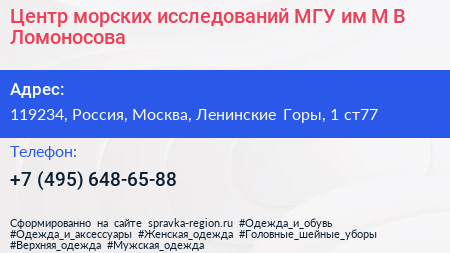 Центр морских исследований МГУ им М В Ломоносова

Адрес:

119234, Россия, Москва, Ленинские Горы, 1 ст77

Телефон:

+7 (495) 648-65-88

Сформированно на сайте spravka-region.ru #Одежда_и_обувь #Одежда_и_аксессуары #Женская_одежда #Головные_шейные_уборы #Верхняя_одежда #Мужская_одежда